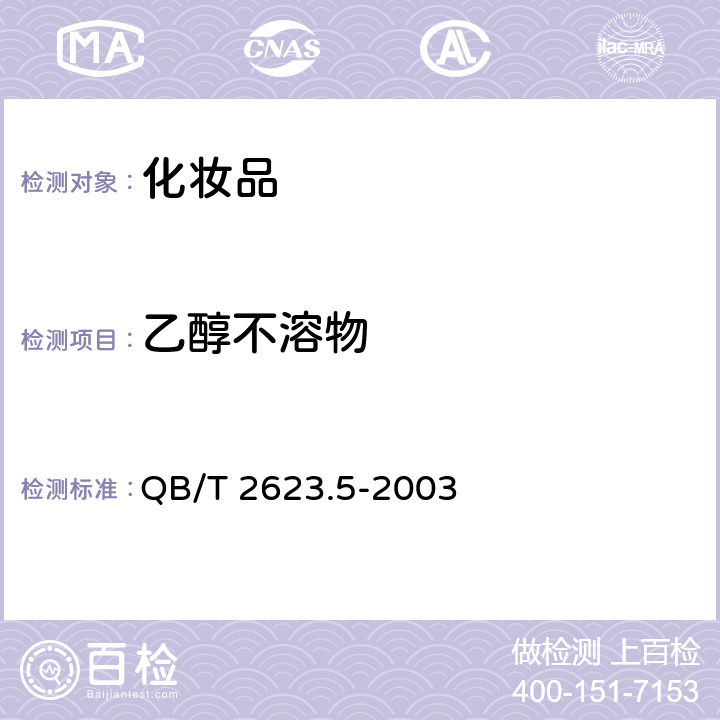 MA CNAS AL ilac-MRA

检测对象： 化妆品

检测项目： 乙醇不溶物

检测标准： QB/T 2623.5-2003

百检
Baijiantest.com

做检测 上百检
400-151-7153